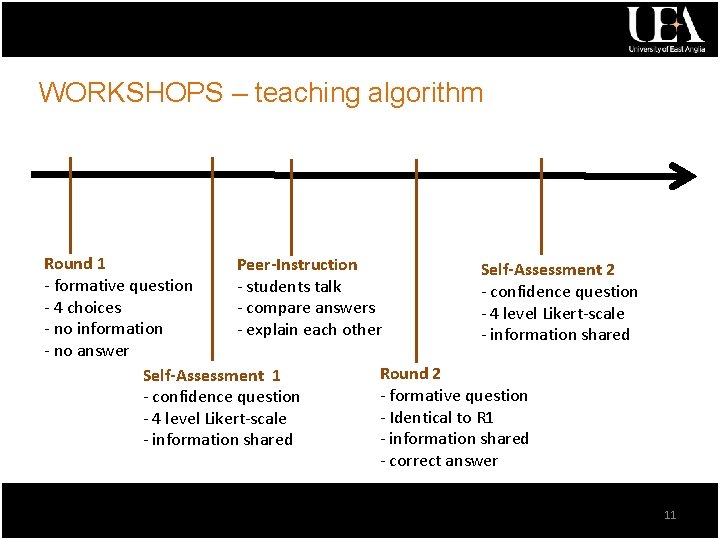 UEA
University of East Anglia

WORKSHOPS – teaching algorithm

Round 1
- formative question
- 4 choices
- no information
- no answer

Self-Assessment 1
- confidence question
- 4 level Likert-scale
- information shared

Peer-Instruction
- students talk
- compare answers
- explain each other

Round 2
- formative question
- Identical to R1
- information shared
- correct answer

Self-Assessment 2
- confidence question
- 4 level Likert-scale
- information shared

11